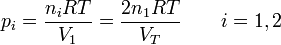 $p_i = \frac{n_i RT}{V_1} = \frac{2n_1 RT}{V_T} \qquad i = 1, 2$